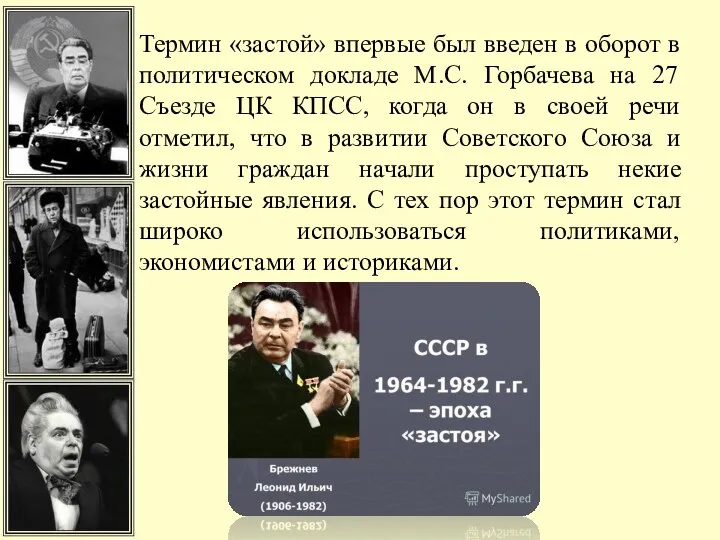 Термин «застой» впервые был введен в оборот в политическом докладе М.С. Горбачева на 27 Съезде ЦК КПСС, когда он в своей речи отметил, что в развитии Советского Союза и жизни граждан начали проступать некие застойные явления. С тех пор этот термин стал широко использоваться политиками, экономистами и историками.

СССР в 1964-1982 г.г. – эпоха «застоя»

Брежнев Леонид Ильич (1906-1982)

MyShared